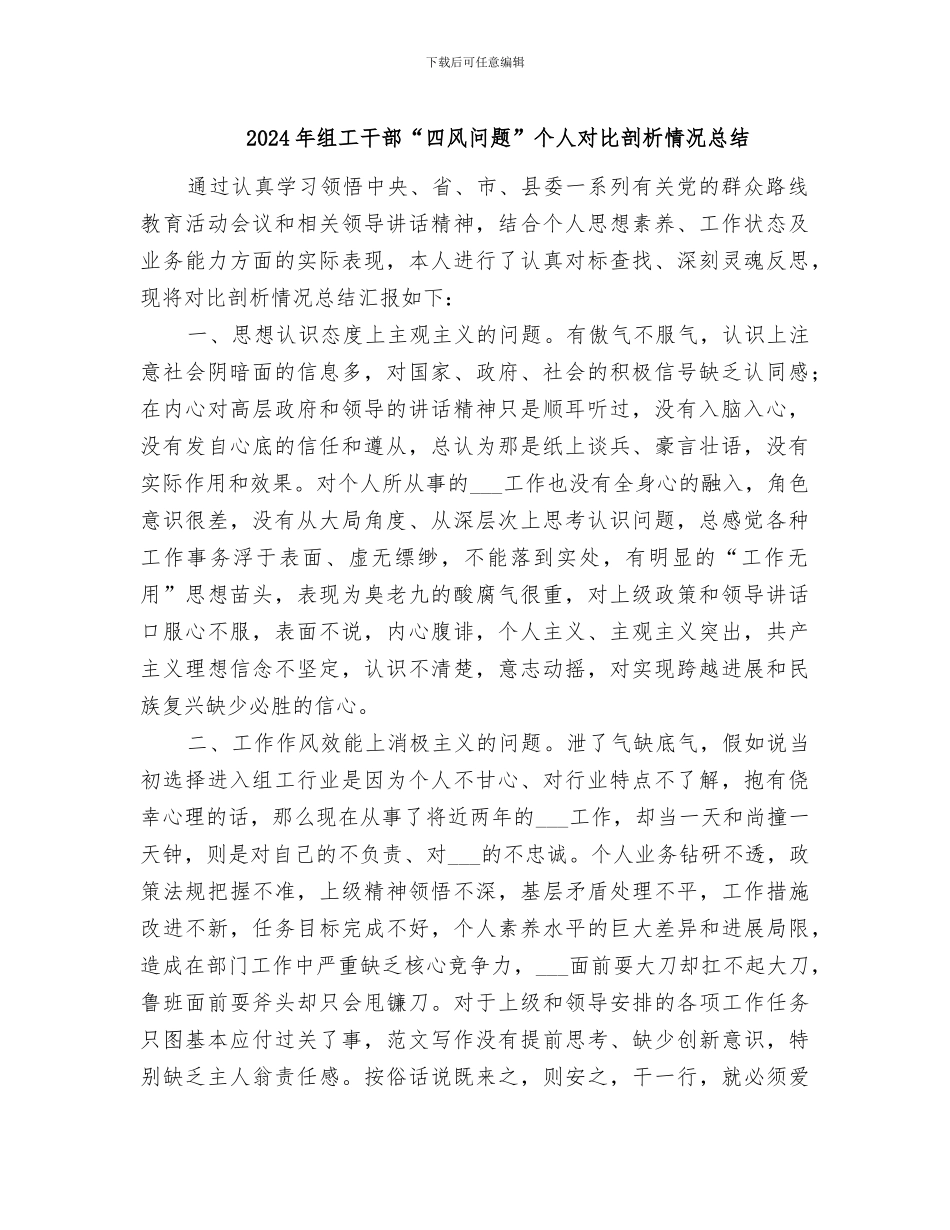 下载后可任意编辑

2024年组工干部“四风问题”个人对比剖析情况总结

通过认真学习领悟中央、省、市、县委一系列有关党的群众路线教育活动会议和相关领导讲话精神，结合个人思想素养、工作状态及业务能力方面的实际表现，本人进行了认真对标查找、深刻灵魂反思，现将对比剖析情况总结汇报如下：

一、思想认识态度上主观主义的问题。有傲气不服气，认识上注意社会阴暗面的信息多，对国家、政府、社会的积极信号缺乏认同感；在内心对高层政府和领导的讲话精神只是顺耳听过，没有入脑入心，没有发自心底的信任和遵从，总认为那是纸上谈兵、豪言壮语，没有实际作用和效果。对个人所从事的___工作也没有全身心的融入，角色意识很差，没有从大局角度、从深层次上思考认识问题，总感觉各种工作事务浮于表面、虚无缥缈，不能落到实处，有明显的“工作无用”思想苗头，表现为臭老九的酸腐气很重，对上级政策和领导讲话口服心不服，表面不说，内心腹诽，个人主义、主观主义突出，共产主义理想信念不坚定，认识不清楚，意志动摇，对实现跨越进展和民族复兴缺少必胜的信心。

二、工作作风效能上消极主义的问题。泄了气缺底气，假如说当初选择进入组工行业是因为个人不甘心、对行业特点不了解，抱有侥幸心理的话，那么现在从事了将近两年的___工作，却当一天和尚撞一天钟，则是对自己的不负责、对___的不忠诚。个人业务钻研不透，政策法规把握不准，上级精神领悟不深，基层矛盾处理不平，工作措施改进不新，任务目标完成不好，个人素养水平的巨大差异和进展局限，造成在部门工作中严重缺乏核心竞争力，___面前耍大刀却扛不起大刀，鲁班面前耍斧头却只会甩镰刀。对于上级和领导安排的各项工作任务只图基本应付过关了事，范文写作没有提前思考、缺少创新意识，特别缺乏主人翁责任感。按俗话说既来之，则安之，干一行，就必须爱